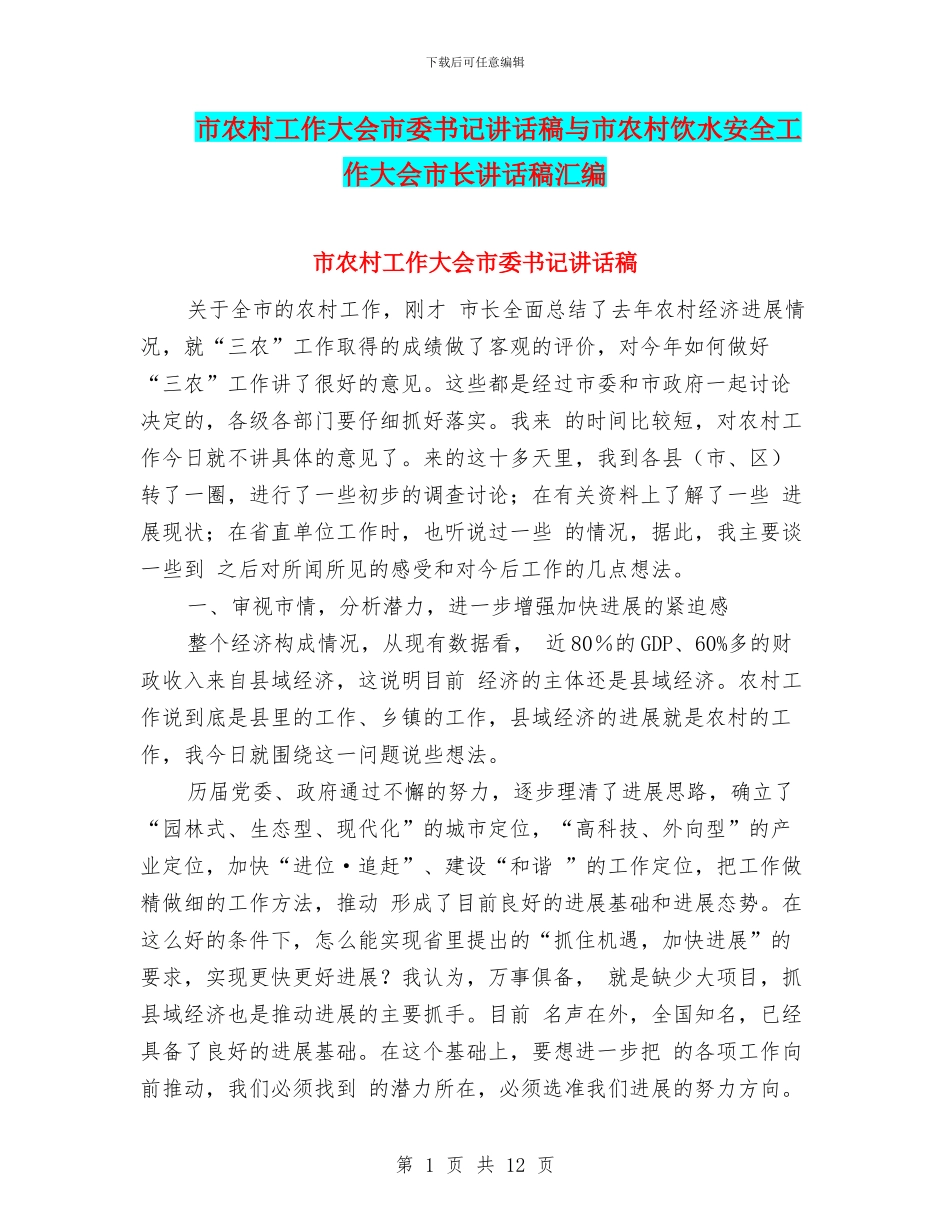 下载后可任意编辑

市农村工作大会市委书记讲话稿与市农村饮水安全工作大会市长讲话稿汇编

市农村工作大会市委书记讲话稿

关于全市的农村工作，刚才 市长全面总结了去年农村经济进展情况，就“三农”工作取得的成绩做了客观的评价，对今年如何做好“三农”工作讲了很好的意见。这些都是经过市委和市政府一起讨论决定的，各级各部门要仔细抓好落实。我来 的时间比较短，对农村工作今日就不讲具体的意见了。来的这十多天里，我到各县（市、区）转了一圈，进行了一些初步的调查讨论；在有关资料上了解了一些 进展现状；在省直单位工作时，也听说过一些 的情况，据此，我主要谈一些到 之后对所闻所见的感受和对今后工作的几点想法。

一、审视市情，分析潜力，进一步增强加快进展的紧迫感

整个经济构成情况，从现有数据看， 近80％的GDP、60%多的财政收入来自县域经济，这说明目前 经济的主体还是县域经济。农村工作说到底是县里的工作、乡镇的工作，县域经济的进展就是农村的工作，我今日就围绕这一问题说些想法。

历届党委、政府通过不懈的努力，逐步理清了进展思路，确立了“园林式、生态型、现代化”的城市定位，“高科技、外向型”的产业定位，加快“进位·追赶”、建设“和谐 ”的工作定位，把工作做精做细的工作方法，推动 形成了目前良好的进展基础和进展态势。在这么好的条件下，怎么能实现省里提出的“抓住机遇，加快进展”的要求，实现更快更好进展？我认为，万事俱备， 就是缺少大项目，抓县域经济也是推动进展的主要抓手。目前 名声在外，全国知名，已经具备了良好的进展基础。在这个基础上，要想进一步把 的各项工作向前推动，我们必须找到 的潜力所在，必须选准我们进展的努力方向。

第 1 页 共 12 页